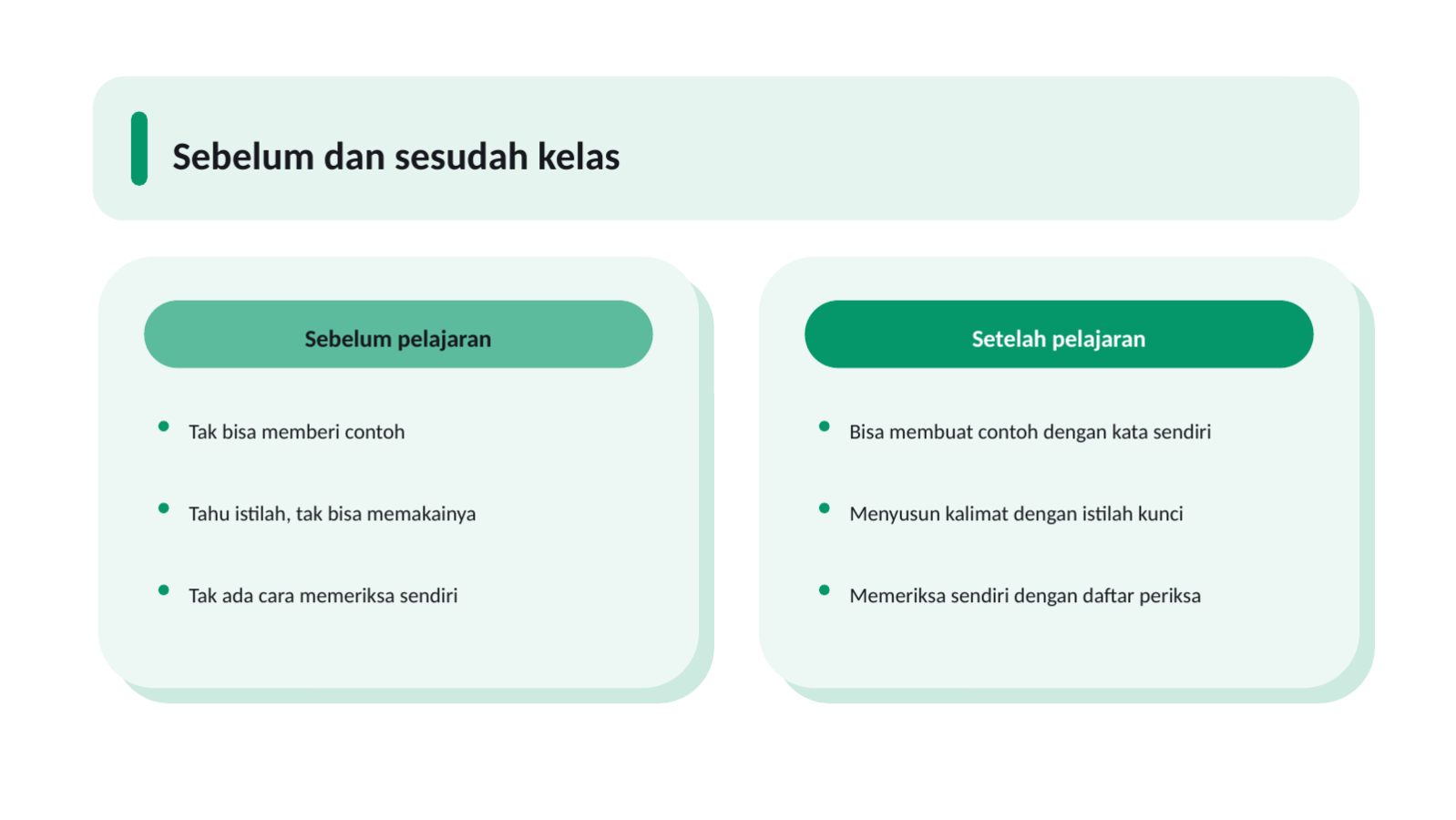 Sebelum dan sesudah kelas

Sebelum pelajaran

- Tak bisa memberi contoh
- Tahu istilah, tak bisa memakainya
- Tak ada cara memeriksa sendiri

Setelah pelajaran

- Bisa membuat contoh dengan kata sendiri
- Menyusun kalimat dengan istilah kunci
- Memeriksa sendiri dengan daftar periksa